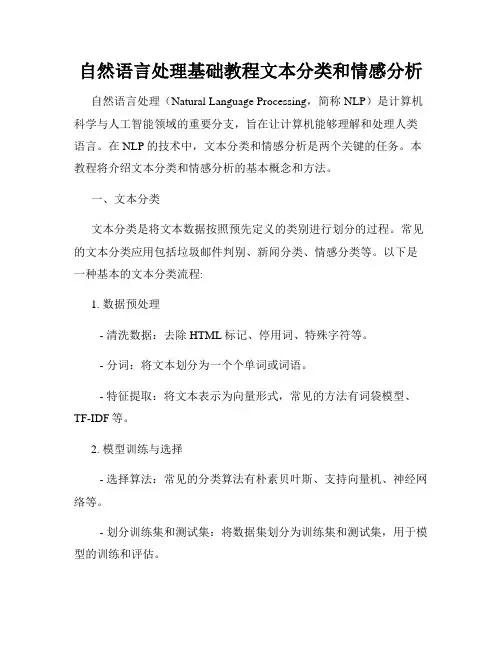 自然语言处理基础教程文本分类和情感分析

自然语言处理（Natural Language Processing，简称 NLP）是计算机科学与人工智能领域的重要分支，旨在让计算机能够理解和处理人类语言。在 NLP 的技术中，文本分类和情感分析是两个关键的任务。本教程将介绍文本分类和情感分析的基本概念和方法。

一、文本分类

文本分类是将文本数据按照预先定义的类别进行划分的过程。常见的文本分类应用包括垃圾邮件判别、新闻分类、情感分类等。以下是一种基本的文本分类流程:

1. 数据预处理

- 清洗数据：去除 HTML 标记、停用词、特殊字符等。

- 分词：将文本划分为一个个单词或词语。

- 特征提取：将文本表示为向量形式，常见的方法有词袋模型、TF-IDF 等。

2. 模型训练与选择

- 选择算法：常见的分类算法有朴素贝叶斯、支持向量机、神经网络等。

- 划分训练集和测试集：将数据集划分为训练集和测试集，用于模型的训练和评估。